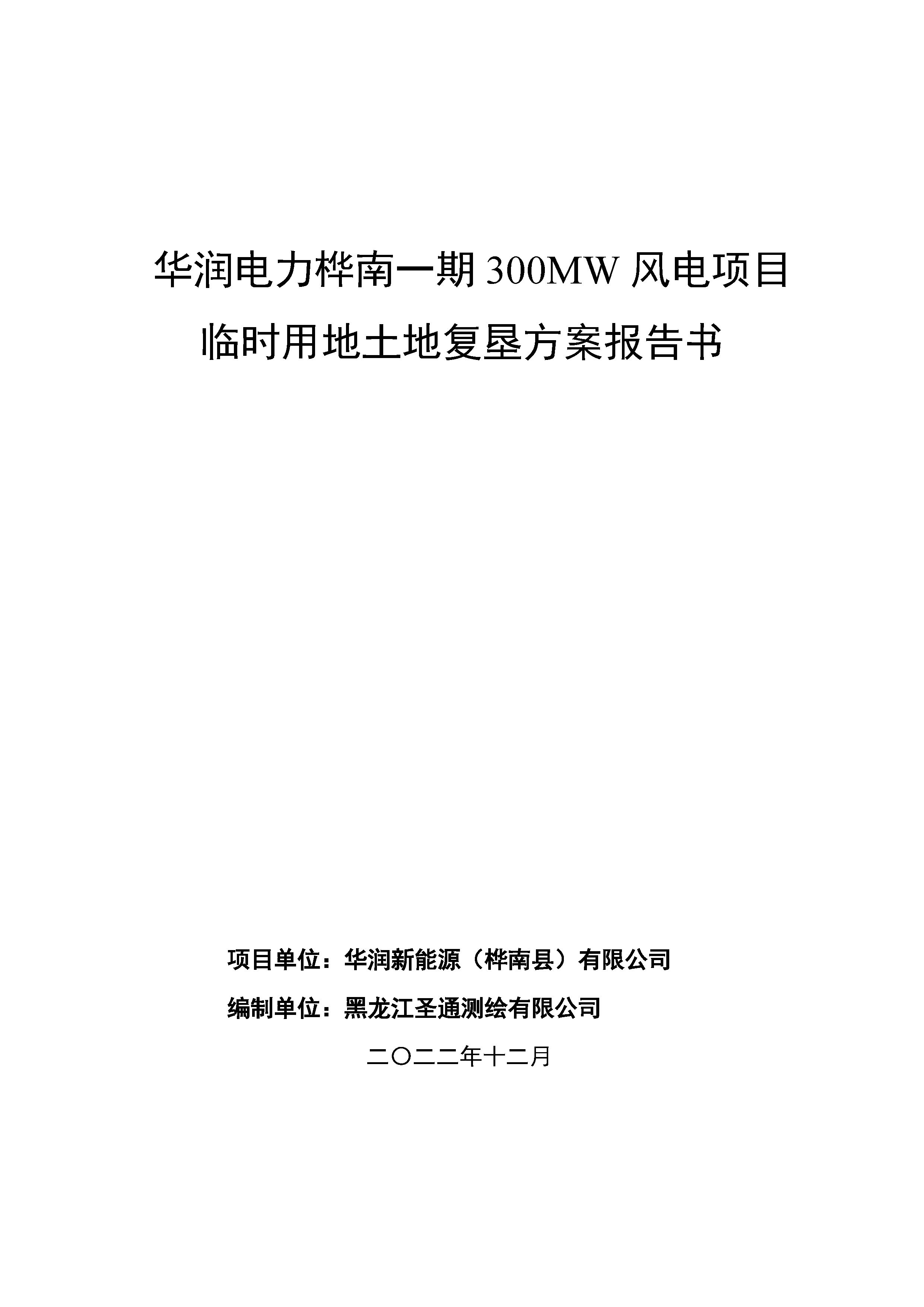 华润电力桦南一期 300MW 风电项目

临时用地土地复垦方案报告书

项目单位：华润新能源（桦南县）有限公司

编制单位：黑龙江圣通测绘有限公司

二〇二二年十二月